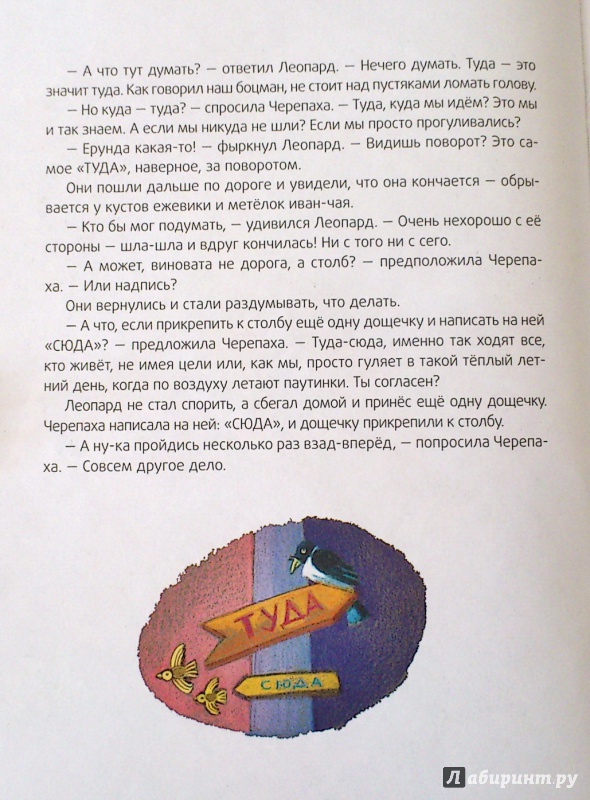 — А что тут думать? — ответил Леопард. — Нечего думать. Туда — это значит туда. Как говорил наш боцман, не стоит над пустяками ломать голову.

— Но куда — туда? — спросила Черепаха. — Туда, куда мы идём? Это мы и так знаем. А если мы никуда не шли? Если мы просто прогуливались?

— Ерунда какая-то! — фыркнул Леопард. — Видишь поворот? Это самое «ТУДА», наверное, за поворотом.

Они пошли дальше по дороге и увидели, что она кончается — обрывается у кустов ежевики и метёлок иван-чая.

— Кто бы мог подумать, — удивился Леопард. — Очень нехорошо с её стороны — шла-шла и вдруг кончилась! Ни с того ни с сего.

— А может, виновата не дорога, а столб? — предположила Черепаха. — Или надпись?

Они вернулись и стали раздумывать, что делать.

— А что, если прикрепить к столбу ещё одну дощечку и написать на ней «СЮДА»? — предложила Черепаха. — Туда-сюда, именно так ходят все, кто живёт, не имея цели или, как мы, просто гуляет в такой тёплый летний день, когда по воздуху летают паутинки. Ты согласен?

Леопард не стал спорить, а сбегал домой и принёс ещё одну дощечку. Черепаха написала на ней: «СЮДА», и дощечку прикрепили к столбу.

— А ну-ка пройдись несколько раз взад-вперёд, — попросила Черепаха. — Совсем другое дело.

ТУДА

СЮДА

Лабиринт.ру